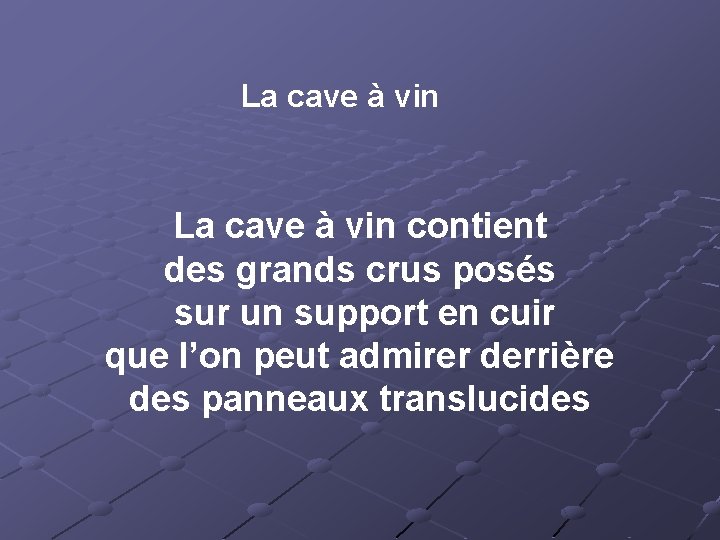 La cave à vin

La cave à vin contient des grands crus posés sur un support en cuir que l’on peut admirer derrière des panneaux translucides